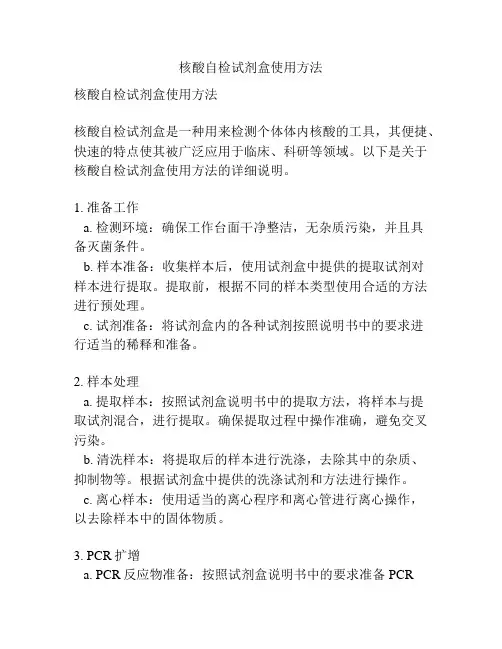 核酸自检试剂盒使用方法

核酸自检试剂盒使用方法

核酸自检试剂盒是一种用来检测个体体内核酸的工具，其便捷、快速的特点使其被广泛应用于临床、科研等领域。以下是关于核酸自检试剂盒使用方法的详细说明。

1. 准备工作
a. 检测环境：确保工作台面干净整洁，无杂质污染，并且具备灭菌条件。
b. 样本准备：收集样本后，使用试剂盒中提供的提取试剂对样本进行提取。提取前，根据不同的样本类型使用合适的方法进行预处理。
c. 试剂准备：将试剂盒内的各种试剂按照说明书中的要求进行适当的稀释和准备。

2. 样本处理
a. 提取样本：按照试剂盒说明书中的提取方法，将样本与提取试剂混合，进行提取。确保提取过程中操作准确，避免交叉污染。
b. 清洗样本：将提取后的样本进行洗涤，去除其中的杂质、抑制物等。根据试剂盒中提供的洗涤试剂和方法进行操作。
c. 离心样本：使用适当的离心程序和离心管进行离心操作，以去除样本中的固体物质。

3. PCR 扩增
a. PCR 反应物准备：按照试剂盒说明书中的要求准备 PCR